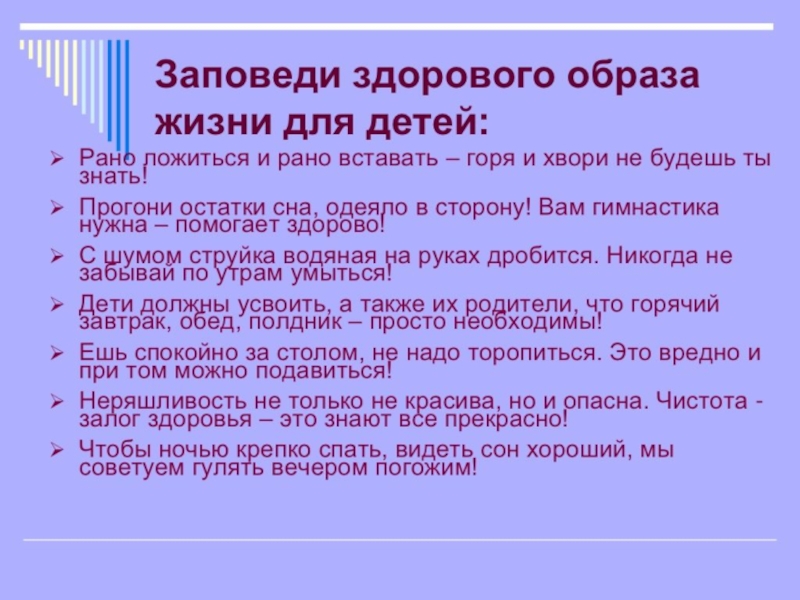 Заповеди здорового образа жизни для детей:

➢ Рано ложиться и рано вставать – горя и хвори не будешь ты знать!

➢ Прогони остатки сна, одеяло в сторону! Вам гимнастика нужна – помогает здорово!

➢ С шумом струйка водяная на руках дробится. Никогда не забывай по утрам умыться!

➢ Дети должны усвоить, а также их родители, что горячий завтрак, обед, полдник – просто необходимы!

➢ Ешь спокойно за столом, не надо торопиться. Это вредно и при том можно подавиться!

➢ Неряшливость не только не красива, но и опасна. Чистота - залог здоровья – это знают все прекрасно!

➢ Чтобы ночью крепко спать, видеть сон хороший, мы советуем гулять вечером погожим!